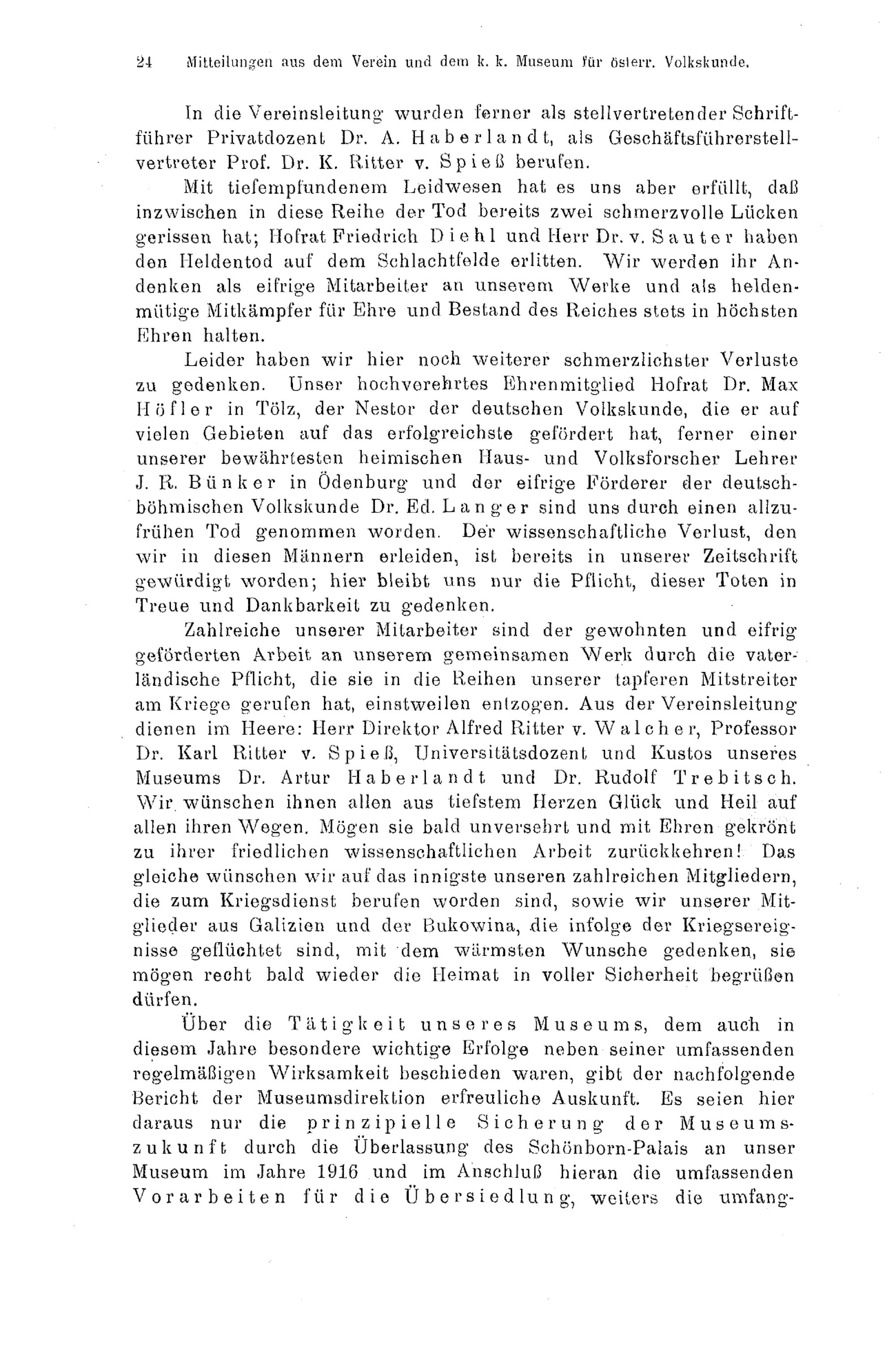 24 Mitteilungen aus dem Verein und dem k. k. Museum für österr. Volkskunde.

In die Vereinsleitung wurden ferner als stellvertretender Schriftführer Privatdozent Dr. A. Haberlandt, als Geschäftsführerstellvertreter Prof. Dr. K. Ritter v. Spieß berufen.

Mit tiefempfundenem Leidwesen hat es uns aber erfüllt, daß inzwischen in diese Reihe der Tod bereits zwei schmerzvolle Lücken gerissen hat; Hofrat Friedrich Diehl und Herr Dr. v. Sauter haben den Heldentod auf dem Schlachtfelde erlitten. Wir werden ihr Andenken als eifrige Mitarbeiter an unserem Werke und als heldenmütige Mitkämpfer für Ehre und Bestand des Reiches stets in höchsten Ehren halten.

Leider haben wir hier noch weiterer schmerzlichster Verluste zu gedenken. Unser hochverehrtes Ehrenmitglied Hofrat Dr. Max Höfler in Tölz, der Nestor der deutschen Volkskunde, die er auf vielen Gebieten auf das erfolgreichste gefördert hat, ferner einer unserer bewährtesten heimischen Haus- und Volksforscher Lehrer J. R. Bünker in Ödenburg und der eifrige Förderer der deutschböhmischen Volkskunde Dr. Ed. Langer sind uns durch einen allzufrühen Tod genommen worden. Der wissenschaftliche Verlust, den wir in diesen Männern erleiden, ist bereits in unserer Zeitschrift gewürdigt worden; hier bleibt uns nur die Pflicht, dieser Toten in Treue und Dankbarkeit zu gedenken.

Zahlreiche unserer Mitarbeiter sind der gewohnten und eifrig geförderten Arbeit an unserem gemeinsamen Werk durch die vaterländische Pflicht, die sie in die Reihen unserer tapferen Mitstreiter am Kriege gerufen hat, einstweilen entzogen. Aus der Vereinsleitung dienen im Heere: Herr Direktor Alfred Ritter v. Walcher, Professor Dr. Karl Ritter v. Spieß, Universitätsdozent und Kustos unseres Museums Dr. Artur Haberlandt und Dr. Rudolf Trebitsch. Wir wünschen ihnen allen aus tiefstem Herzen Glück und Heil auf allen ihren Wegen. Mögen sie bald unversehrt und mit Ehren gekrönt zu ihrer friedlichen wissenschaftlichen Arbeit zurückkehren! Das gleiche wünschen wir auf das innigste unseren zahlreichen Mitgliedern, die zum Kriegsdienst berufen worden sind, sowie wir unserer Mitglieder aus Galizien und der Bukowina, die infolge der Kriegsereignisse geflüchtet sind, mit dem wärmsten Wunsche gedenken, sie mögen recht bald wieder die Heimat in voller Sicherheit begrüßen dürfen.

Über die Tätigkeit unseres Museums, dem auch in diesem Jahre besondere wichtige Erfolge neben seiner umfassenden regelmäßigen Wirksamkeit beschieden waren, gibt der nachfolgende Bericht der Museumsdirektion erfreuliche Auskunft. Es seien hier daraus nur die prinzipielle Sicherung der Museumszukunft durch die Überlassung des Schönborn-Palais an unser Museum im Jahre 1916 und im Anschluß hieran die umfassenden Vorarbeiten für die Übersiedlung, weiters die umfang-